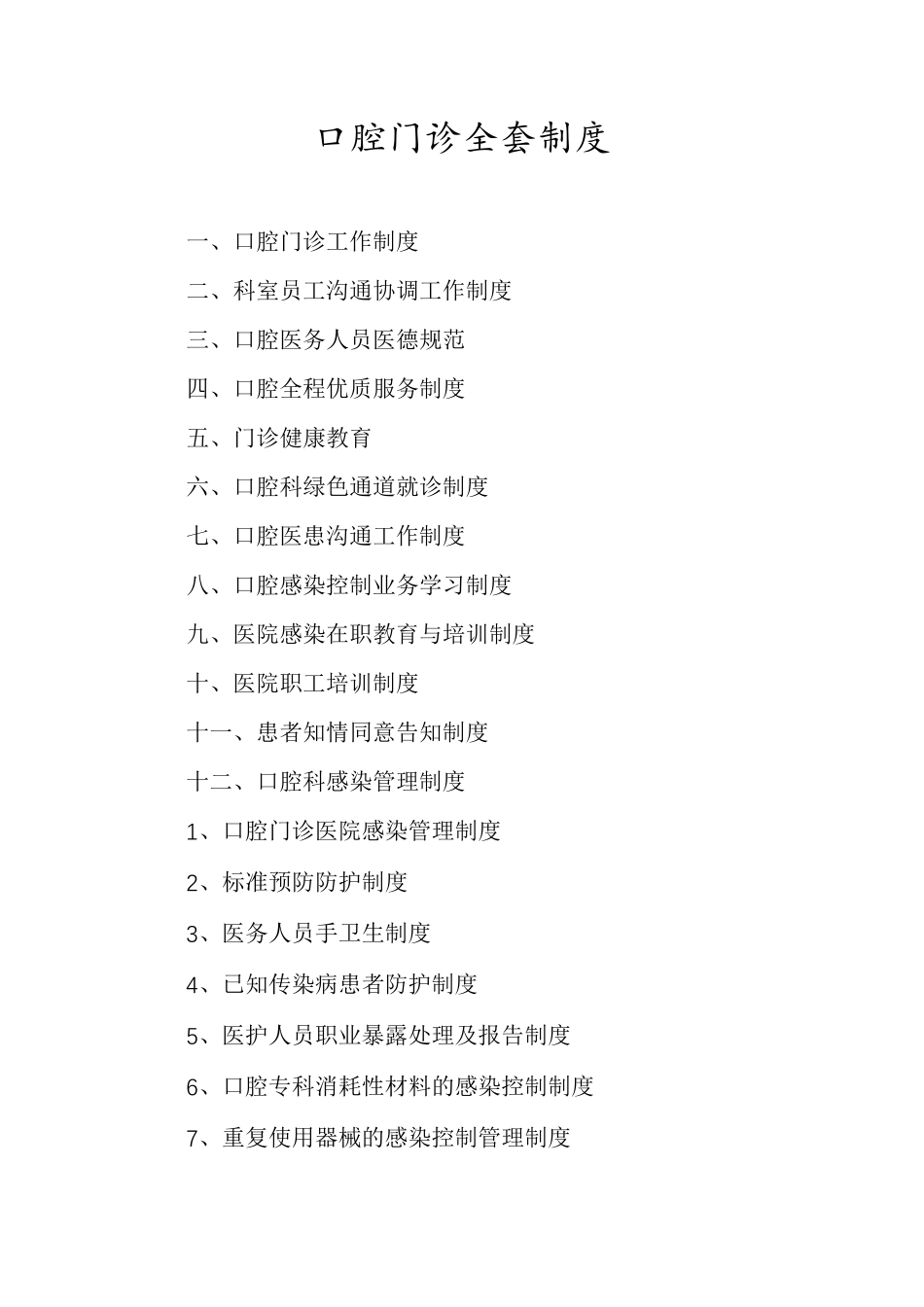 口腔门诊全套制度

一、口腔门诊工作制度

二、科室员工沟通协调工作制度

三、口腔医务人员医德规范

四、口腔全程优质服务制度

五、门诊健康教育

六、口腔科绿色通道就诊制度

七、口腔医患沟通工作制度

八、口腔感染控制业务学习制度

九、医院感染在职教育与培训制度

十、医院职工培训制度

十一、患者知情同意告知制度

十二、口腔科感染管理制度

1、口腔门诊医院感染管理制度

2、标准预防防护制度

3、医务人员手卫生制度

4、已知传染病患者防护制度

5、医护人员职业暴露处理及报告制度

6、口腔专科消耗性材料的感染控制制度

7、重复使用器械的感染控制管理制度